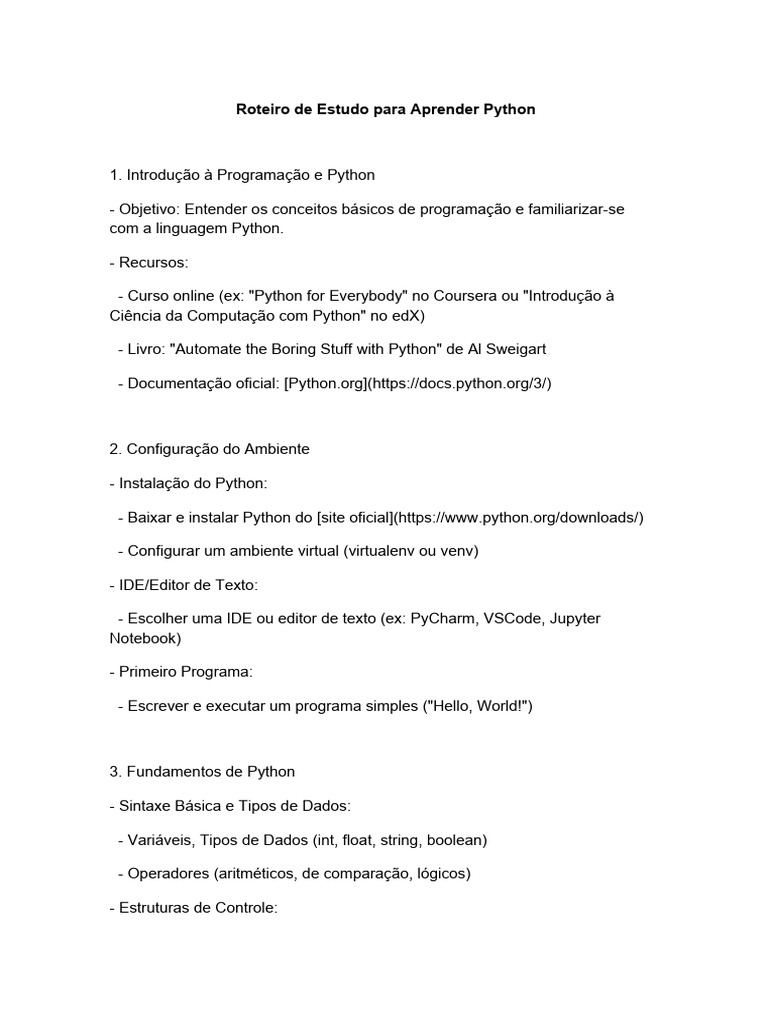 Roteiro de Estudo para Aprender Python

1. Introdução à Programação e Python

- Objetivo: Entender os conceitos básicos de programação e familiarizar-se com a linguagem Python.

- Recursos:

- Curso online (ex: "Python for Everybody" no Coursera ou "Introdução à Ciência da Computação com Python" no edX)

- Livro: "Automate the Boring Stuff with Python" de Al Sweigart

- Documentação oficial: [Python.org](https://docs.python.org/3/)

2. Configuração do Ambiente

- Instalação do Python:

- Baixar e instalar Python do [site oficial](https://www.python.org/downloads/)

- Configurar um ambiente virtual (virtualenv ou venv)

- IDE/Editor de Texto:

- Escolher uma IDE ou editor de texto (ex: PyCharm, VSCode, Jupyter Notebook)

- Primeiro Programa:

- Escrever e executar um programa simples ("Hello, World!")

3. Fundamentos de Python

- Sintaxe Básica e Tipos de Dados:

- Variáveis, Tipos de Dados (int, float, string, boolean)

- Operadores (aritméticos, de comparação, lógicos)

- Estruturas de Controle: